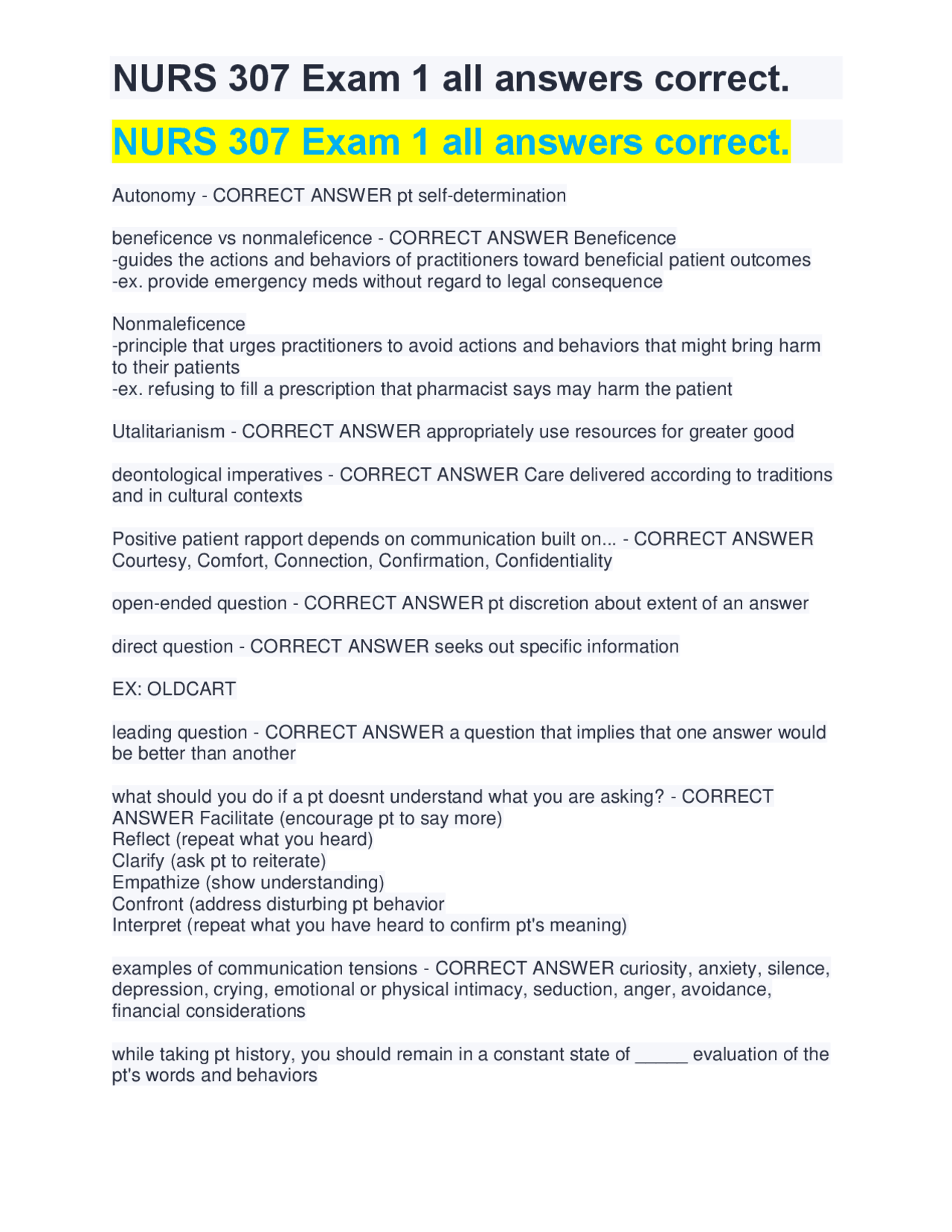 NURS 307 Exam 1 all answers correct.

NURS 307 Exam 1 all answers correct.

Autonomy - CORRECT ANSWER pt self-determination

beneficence vs nonmaleficence - CORRECT ANSWER Beneficence
-guides the actions and behaviors of practitioners toward beneficial patient outcomes
-ex. provide emergency meds without regard to legal consequence

Nonmaleficence
-principle that urges practitioners to avoid actions and behaviors that might bring harm to their patients
-ex. refusing to fill a prescription that pharmacist says may harm the patient

Utalitarianism - CORRECT ANSWER appropriately use resources for greater good

deontological imperatives - CORRECT ANSWER Care delivered according to traditions and in cultural contexts

Positive patient rapport depends on communication built on... - CORRECT ANSWER Courtesy, Comfort, Connection, Confirmation, Confidentiality

open-ended question - CORRECT ANSWER pt discretion about extent of an answer

direct question - CORRECT ANSWER seeks out specific information

EX: OLDCART

leading question - CORRECT ANSWER a question that implies that one answer would be better than another

what should you do if a pt doesnt understand what you are asking? - CORRECT ANSWER Facilitate (encourage pt to say more)
Reflect (repeat what you heard)
Clarify (ask pt to reiterate)
Empathize (show understanding)
Confront (address disturbing pt behavior
Interpret (repeat what you have heard to confirm pt's meaning)

examples of communication tensions - CORRECT ANSWER curiosity, anxiety, silence, depression, crying, emotional or physical intimacy, seduction, anger, avoidance, financial considerations

while taking pt history, you should remain in a constant state of ______ evaluation of the pt's words and behaviors